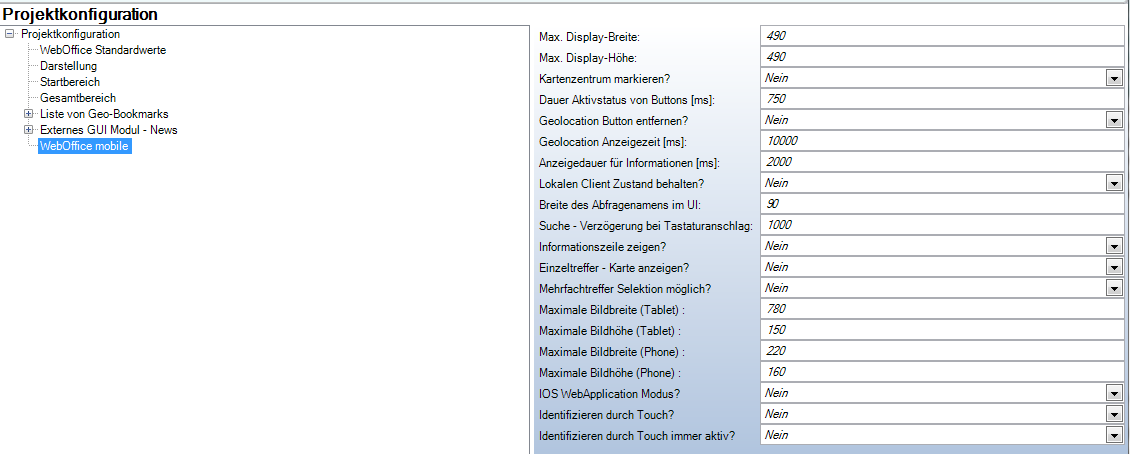 Projektkonfiguration

Projektkonfiguration
WebOffice Standardwerte
Darstellung
Startbereich
Gesamtbereich
Liste von Geo-Bookmarks
Externes GUI Modul - News
WebOffice mobile

| | |
|---|---|
| Max. Display-Breite: | 490 |
| Max. Display-Höhe: | 490 |
| Kartenzentrum markieren? | Nein |
| Dauer Aktivstatus von Buttons [ms]: | 750 |
| Geolocation Button entfernen? | Nein |
| Geolocation Anzeigezeit [ms]: | 10000 |
| Anzeigedauer für Informationen [ms]: | 2000 |
| Lokalen Client Zustand behalten? | Nein |
| Breite des Abfragenamens im UI: | 90 |
| Suche - Verzögerung bei Tastaturanschlag: | 1000 |
| Informationszeile zeigen? | Nein |
| Einzeltreffer - Karte anzeigen? | Nein |
| Mehrfachtreffer Selektion möglich? | Nein |
| Maximale Bildbreite (Tablet) : | 780 |
| Maximale Bildhöhe (Tablet) : | 150 |
| Maximale Bildbreite (Phone) : | 220 |
| Maximale Bildhöhe (Phone) : | 160 |
| IOS WebApplication Modus? | Nein |
| Identifizieren durch Touch? | Nein |
| Identifizieren durch Touch immer aktiv? | Nein |